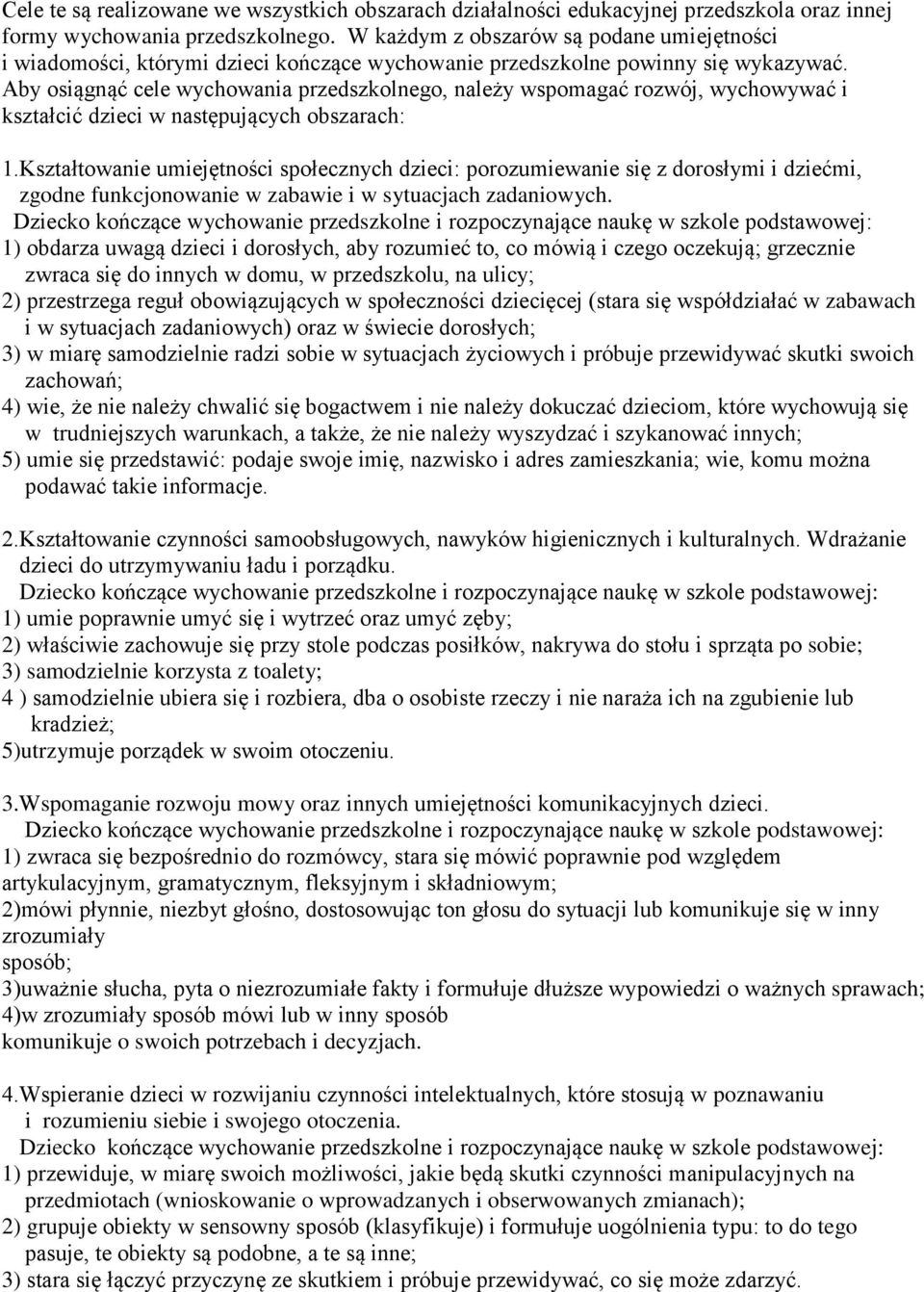 Cele te są realizowane we wszystkich obszarach działalności edukacyjnej przedszkola oraz innej formy wychowania przedszkolnego. W każdym z obszarów są podane umiejętności i wiadomości, którymi dzieci kończące wychowanie przedszkolne powinny się wykazywać. Aby osiągnąć cele wychowania przedszkolnego, należy wspomagać rozwój, wychowywać i kształcić dzieci w następujących obszarach:

1.Kształtowanie umiejętności społecznych dzieci: porozumiewanie się z dorosłymi i dziećmi, zgodne funkcjonowanie w zabawie i w sytuacjach zadaniowych.
Dziecko kończące wychowanie przedszkolne i rozpoczynające naukę w szkole podstawowej:
1) obdarza uwagą dzieci i dorosłych, aby rozumieć to, co mówią i czego oczekują; grzecznie zwraca się do innych w domu, w przedszkolu, na ulicy;
2) przestrzega reguł obowiązujących w społeczności dziecięcej (stara się współdziałać w zabawach i w sytuacjach zadaniowych) oraz w świecie dorosłych;
3) w miarę samodzielnie radzi sobie w sytuacjach życiowych i próbuje przewidywać skutki swoich zachowań;
4) wie, że nie należy chwalić się bogactwem i nie należy dokuczać dzieciom, które wychowują się w trudniejszych warunkach, a także, że nie należy wyszydzać i szykanować innych;
5) umie się przedstawić: podaje swoje imię, nazwisko i adres zamieszkania; wie, komu można podawać takie informacje.

2.Kształtowanie czynności samoobsługowych, nawyków higienicznych i kulturalnych. Wdrażanie dzieci do utrzymywaniu ładu i porządku.
Dziecko kończące wychowanie przedszkolne i rozpoczynające naukę w szkole podstawowej:
1) umie poprawnie umyć się i wytrzeć oraz umyć zęby;
2) właściwie zachowuje się przy stole podczas posiłków, nakrywa do stołu i sprząta po sobie;
3) samodzielnie korzysta z toalety;
4 ) samodzielnie ubiera się i rozbiera, dba o osobiste rzeczy i nie naraża ich na zgubienie lub kradzież;
5)utrzymuje porządek w swoim otoczeniu.

3.Wspomaganie rozwoju mowy oraz innych umiejętności komunikacyjnych dzieci.
Dziecko kończące wychowanie przedszkolne i rozpoczynające naukę w szkole podstawowej:
1) zwraca się bezpośrednio do rozmówcy, stara się mówić poprawnie pod względem artykulacyjnym, gramatycznym, fleksyjnym i składniowym;
2)mówi płynnie, niezbyt głośno, dostosowując ton głosu do sytuacji lub komunikuje się w inny zrozumiały
sposób;
3)uważnie słucha, pyta o niezrozumiałe fakty i formułuje dłuższe wypowiedzi o ważnych sprawach;
4)w zrozumiały sposób mówi lub w inny sposób
komunikuje o swoich potrzebach i decyzjach.

4.Wspieranie dzieci w rozwijaniu czynności intelektualnych, które stosują w poznawaniu i rozumieniu siebie i swojego otoczenia.
Dziecko kończące wychowanie przedszkolne i rozpoczynające naukę w szkole podstawowej:
1) przewiduje, w miarę swoich możliwości, jakie będą skutki czynności manipulacyjnych na przedmiotach (wnioskowanie o wprowadzanych i obserwowanych zmianach);
2) grupuje obiekty w sensowny sposób (klasyfikuje) i formułuje uogólnienia typu: to do tego pasuje, te obiekty są podobne, a te są inne;
3) stara się łączyć przyczynę ze skutkiem i próbuje przewidywać, co się może zdarzyć.